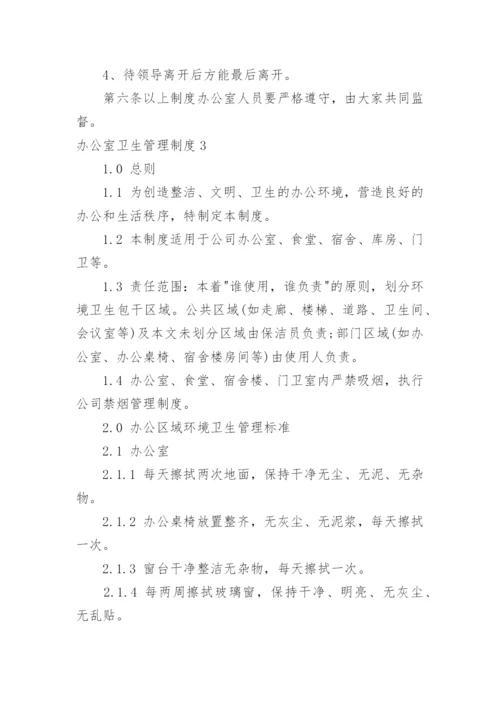 4、待领导离开后方能最后离开。

第六条以上制度办公室人员要严格遵守，由大家共同监督。

办公室卫生管理制度 3

1.0 总则

1.1 为创造整洁、文明、卫生的办公环境，营造良好的办公和生活秩序，特制定本制度。

1.2 本制度适用于公司办公室、食堂、宿舍、库房、门卫等。

1.3 责任范围：本着"谁使用，谁负责"的原则，划分环境卫生包干区域。公共区域(如走廊、楼梯、道路、卫生间、会议室等)及本文未划分区域由保洁员负责；部门区域(如办公室、办公桌椅、宿舍楼房间等)由使用人负责。

1.4 办公室、食堂、宿舍楼、门卫室内严禁吸烟，执行公司禁烟管理制度。

2.0 办公区域环境卫生管理标准

2.1 办公室

2.1.1 每天擦拭两次地面，保持干净无尘、无泥、无杂物。

2.1.2 办公桌椅放置整齐，无灰尘、无泥浆，每天擦拭一次。

2.1.3 窗台干净整洁无杂物，每天擦拭一次。

2.1.4 每两周擦拭玻璃窗，保持干净、明亮、无灰尘、无乱贴。